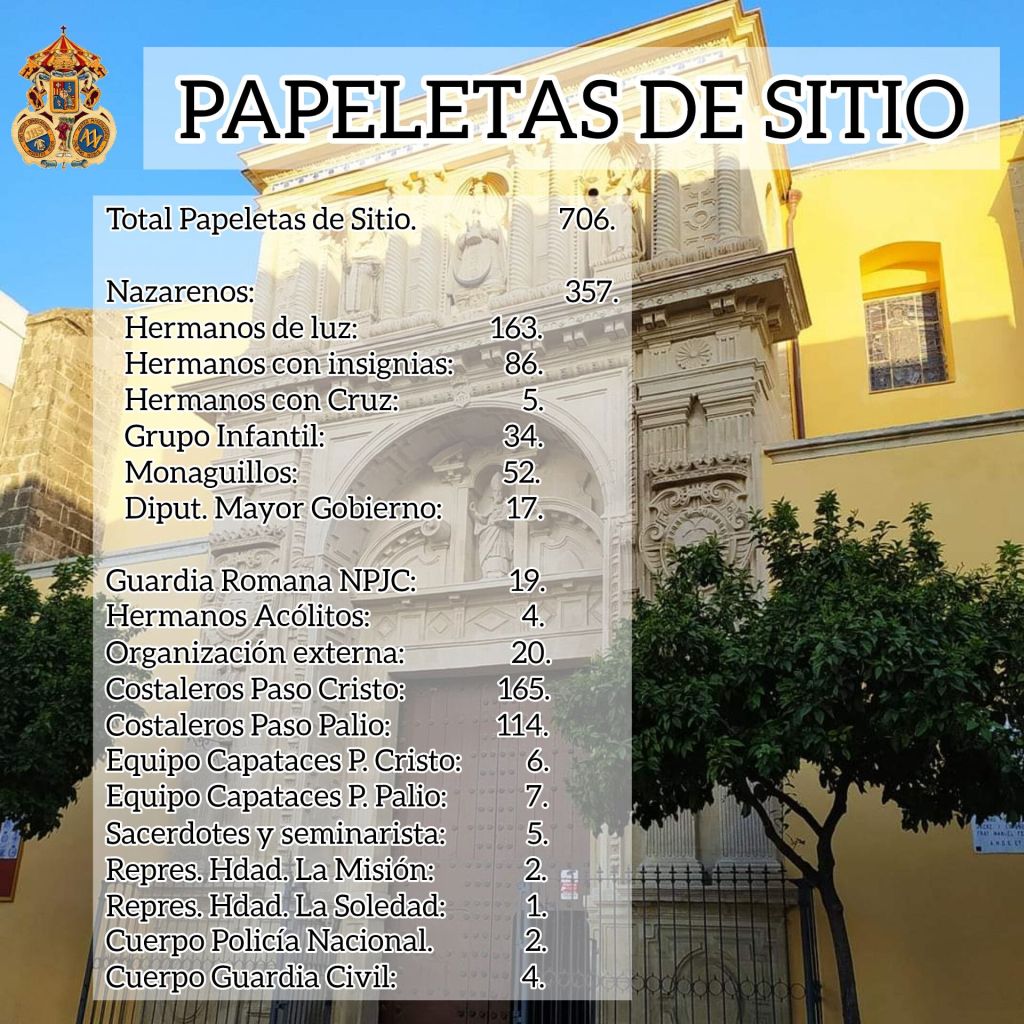 PAPELETAS DE SITIO

Total Papeletas de Sitio. 706.

Nazarenos: 357.
Hermanos de luz: 163.
Hermanos con insignias: 86.
Hermanos con Cruz: 5.
Grupo Infantil: 34.
Monaguillos: 52.
Diput. Mayor Gobierno: 17.

Guardia Romana NPJC: 19.
Hermanos Acólitos: 4.
Organización externa: 20.
Costaleros Paso Cristo: 165.
Costaleros Paso Palio: 114.
Equipo Capataces P. Cristo: 6.
Equipo Capataces P. Palio: 7.
Sacerdotes y seminarista: 5.
Repres. Hdad. La Misión: 2.
Repres. Hdad. La Soledad: 1.
Cuerpo Policía Nacional. 2.
Cuerpo Guardia Civil: 4.